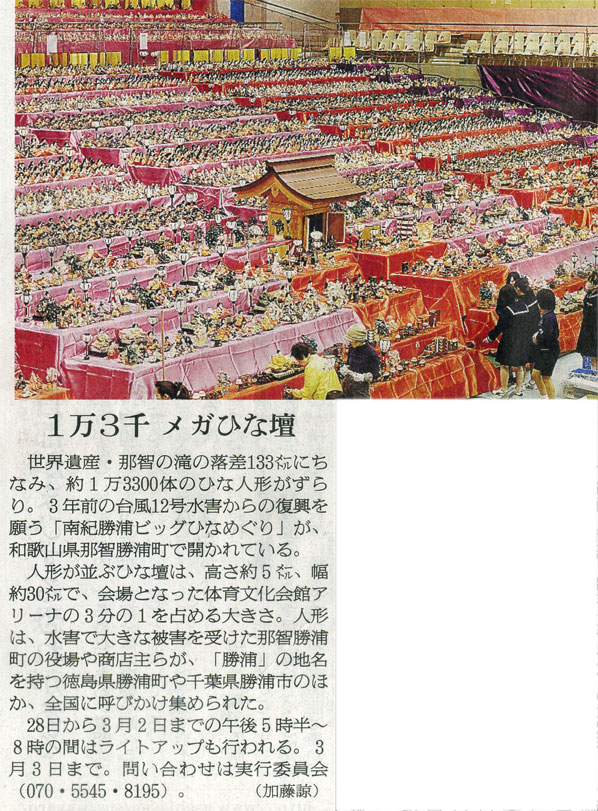 1万3千 メガひな壇

世界遺産・那智の滝の落差133㍍にちなみ、約1万3300体のひな人形がずらり。3年前の台風12号水害からの復興を願う「南紀勝浦ビッグひなめぐり」が、和歌山県那智勝浦町で開かれている。

人形が並ぶひな壇は、高さ約5㍍、幅約30㍍で、会場となった体育文化会館アリーナの3分の1を占める大きさ。人形は、水害で大きな被害を受けた那智勝浦町の役場や商店主らが、「勝浦」の地名を持つ徳島県勝浦町や千葉県勝浦市のほか、全国に呼びかけ集められた。

28日から3月2日までの午後5時半～8時の間はライトアップも行われる。3月3日まで。問い合わせは実行委員会（070・5545・8195）。（加藤諒）